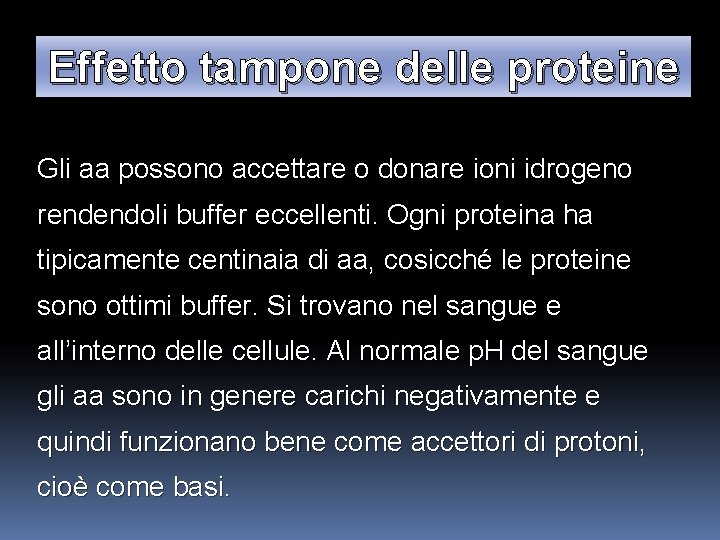 Effetto tampone delle proteine

Gli aa possono accettare o donare ioni idrogeno rendendoli buffer eccellenti. Ogni proteina ha tipicamente centinaia di aa, cosicché le proteine sono ottimi buffer. Si trovano nel sangue e all'interno delle cellule. Al normale pH del sangue gli aa sono in genere carichi negativamente e quindi funzionano bene come accettori di protoni, cioè come basi.